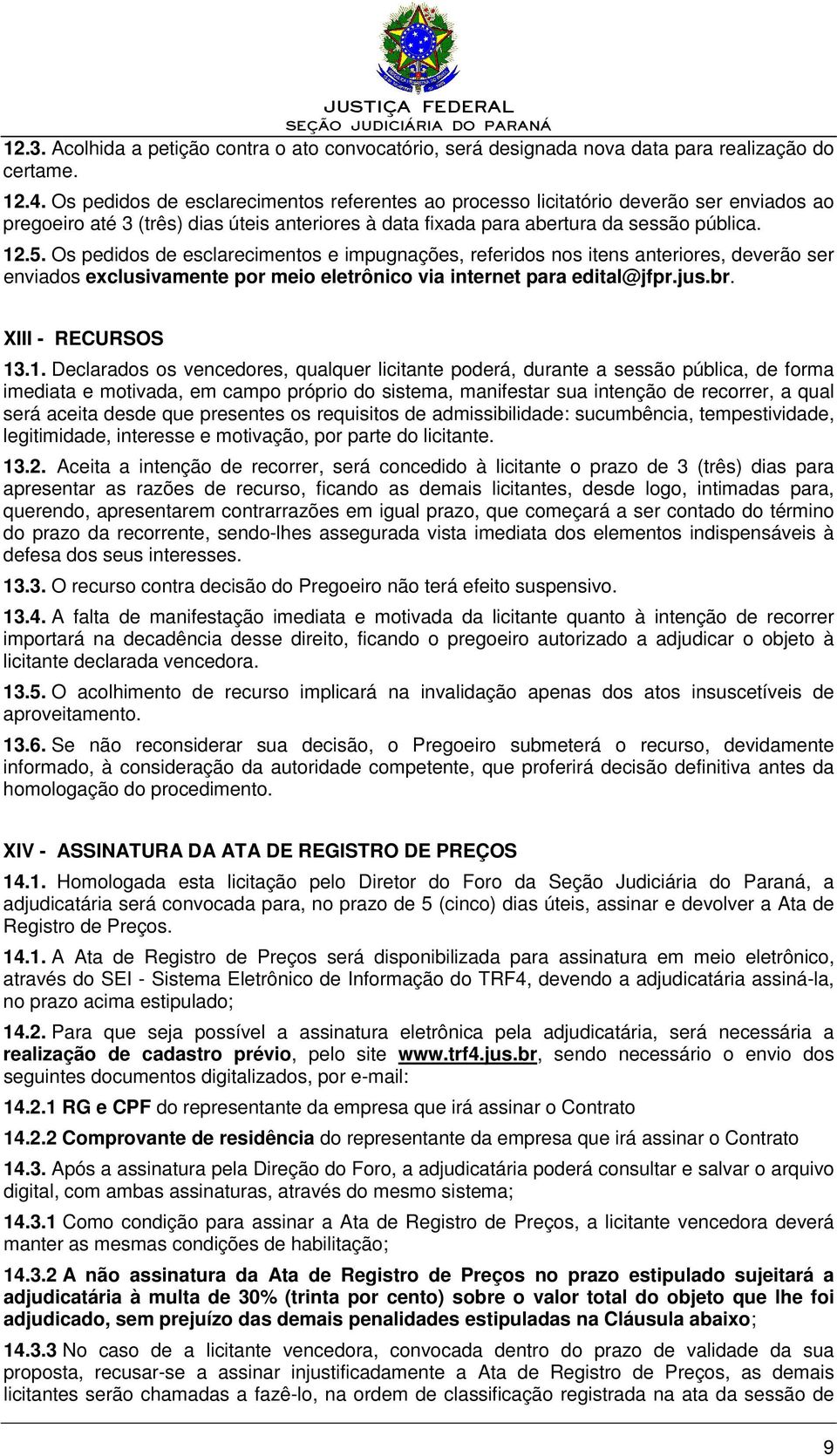 JUSTIÇA FEDERAL
SEÇÃO JUDICIÁRIA DO PARANÁ

12.3. Acolhida a petição contra o ato convocatório, será designada nova data para realização do certame.

12.4. Os pedidos de esclarecimentos referentes ao processo licitatório deverão ser enviados ao pregoeiro até 3 (três) dias úteis anteriores à data fixada para abertura da sessão pública.

12.5. Os pedidos de esclarecimentos e impugnações, referidos nos itens anteriores, deverão ser enviados exclusivamente por meio eletrônico via internet para edital@jfpr.jus.br.

XIII - RECURSOS

13.1. Declarados os vencedores, qualquer licitante poderá, durante a sessão pública, de forma imediata e motivada, em campo próprio do sistema, manifestar sua intenção de recorrer, a qual será aceita desde que presentes os requisitos de admissibilidade: sucumbência, tempestividade, legitimidade, interesse e motivação, por parte do licitante.

13.2. Aceita a intenção de recorrer, será concedido à licitante o prazo de 3 (três) dias para apresentar as razões de recurso, ficando as demais licitantes, desde logo, intimadas para, querendo, apresentarem contrarrazões em igual prazo, que começará a ser contado do término do prazo da recorrente, sendo-lhes assegurada vista imediata dos elementos indispensáveis à defesa dos seus interesses.

13.3. O recurso contra decisão do Pregoeiro não terá efeito suspensivo.

13.4. A falta de manifestação imediata e motivada da licitante quanto à intenção de recorrer importará na decadência desse direito, ficando o pregoeiro autorizado a adjudicar o objeto à licitante declarada vencedora.

13.5. O acolhimento de recurso implicará na invalidação apenas dos atos insuscetíveis de aproveitamento.

13.6. Se não reconsiderar sua decisão, o Pregoeiro submeterá o recurso, devidamente informado, à consideração da autoridade competente, que proferirá decisão definitiva antes da homologação do procedimento.

XIV - ASSINATURA DA ATA DE REGISTRO DE PREÇOS

14.1. Homologada esta licitação pelo Diretor do Foro da Seção Judiciária do Paraná, a adjudicatária será convocada para, no prazo de 5 (cinco) dias úteis, assinar e devolver a Ata de Registro de Preços.

14.1. A Ata de Registro de Preços será disponibilizada para assinatura em meio eletrônico, através do SEI - Sistema Eletrônico de Informação do TRF4, devendo a adjudicatária assiná-la, no prazo acima estipulado;

14.2. Para que seja possível a assinatura eletrônica pela adjudicatária, será necessária a realização de cadastro prévio, pelo site www.trf4.jus.br, sendo necessário o envio dos seguintes documentos digitalizados, por e-mail:

14.2.1 RG e CPF do representante da empresa que irá assinar o Contrato

14.2.2 Comprovante de residência do representante da empresa que irá assinar o Contrato

14.3. Após a assinatura pela Direção do Foro, a adjudicatária poderá consultar e salvar o arquivo digital, com ambas assinaturas, através do mesmo sistema;

14.3.1 Como condição para assinar a Ata de Registro de Preços, a licitante vencedora deverá manter as mesmas condições de habilitação;

14.3.2 A não assinatura da Ata de Registro de Preços no prazo estipulado sujeitará a adjudicatária à multa de 30% (trinta por cento) sobre o valor total do objeto que lhe foi adjudicado, sem prejuízo das demais penalidades estipuladas na Cláusula abaixo;

14.3.3 No caso de a licitante vencedora, convocada dentro do prazo de validade da sua proposta, recusar-se a assinar injustificadamente a Ata de Registro de Preços, as demais licitantes serão chamadas a fazê-lo, na ordem de classificação registrada na ata da sessão de

9